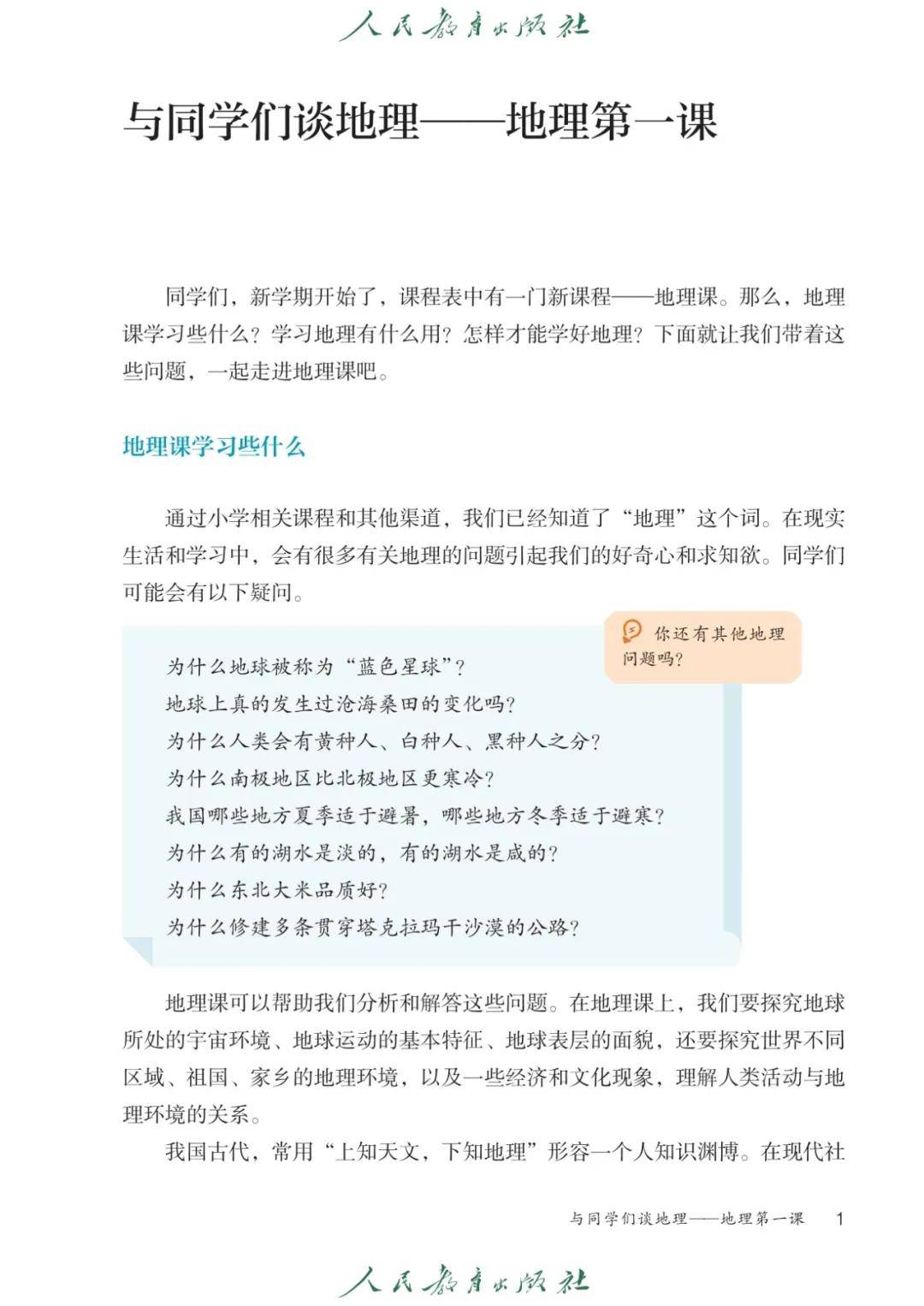 人民教育出版社

与同学们谈地理——地理第一课

同学们，新学期开始了，课程表中有一门新课程——地理课。那么，地理课学习些什么？学习地理有什么用？怎样才能学好地理？下面就让我们带着这些问题，一起走进地理课吧。

地理课学习些什么

通过小学相关课程和其他渠道，我们已经知道了“地理”这个词。在现实生活和学习中，会有很多有关地理的问题引起我们的好奇心和求知欲。同学们可能会有以下疑问。

你还有其他地理问题吗？

为什么地球被称为“蓝色星球”？
地球上真的发生过沧海桑田的变化吗？
为什么人类会有黄种人、白种人、黑种人之分？
为什么南极地区比北极地区更寒冷？
我国哪些地方夏季适于避暑，哪些地方冬季适于避寒？
为什么有的湖水是淡的，有的湖水是咸的？
为什么东北大米品质好？
为什么修建多条贯穿塔克拉玛干沙漠的公路？

地理课可以帮助我们分析和解答这些问题。在地理课上，我们要探究地球所处的宇宙环境、地球运动的基本特征、地球表层的面貌，还要探究世界不同区域、祖国、家乡的地理环境，以及一些经济和文化现象，理解人类活动与地理环境的关系。

我国古代，常用“上知天文，下知地理”形容一个人知识渊博。在现代社

与同学们谈地理——地理第一课　1

人民教育出版社